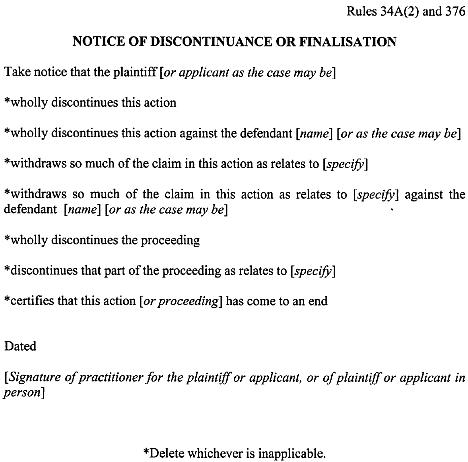 Rules 34A(2) and 376

NOTICE OF DISCONTINUANCE OR FINALISATION

Take notice that the plaintiff [or applicant as the case may be]

*wholly discontinues this action

*wholly discontinues this action against the defendant [name] [or as the case may be]

*withdraws so much of the claim in this action as relates to [specify]

*withdraws so much of the claim in this action as relates to [specify] against the defendant [name] [or as the case may be]

*wholly discontinues the proceeding

*discontinues that part of the proceeding as relates to [specify]

*certifies that this action [or proceeding] has come to an end

Dated

[Signature of practitioner for the plaintiff or applicant, or of plaintiff or applicant in person]

*Delete whichever is inapplicable.